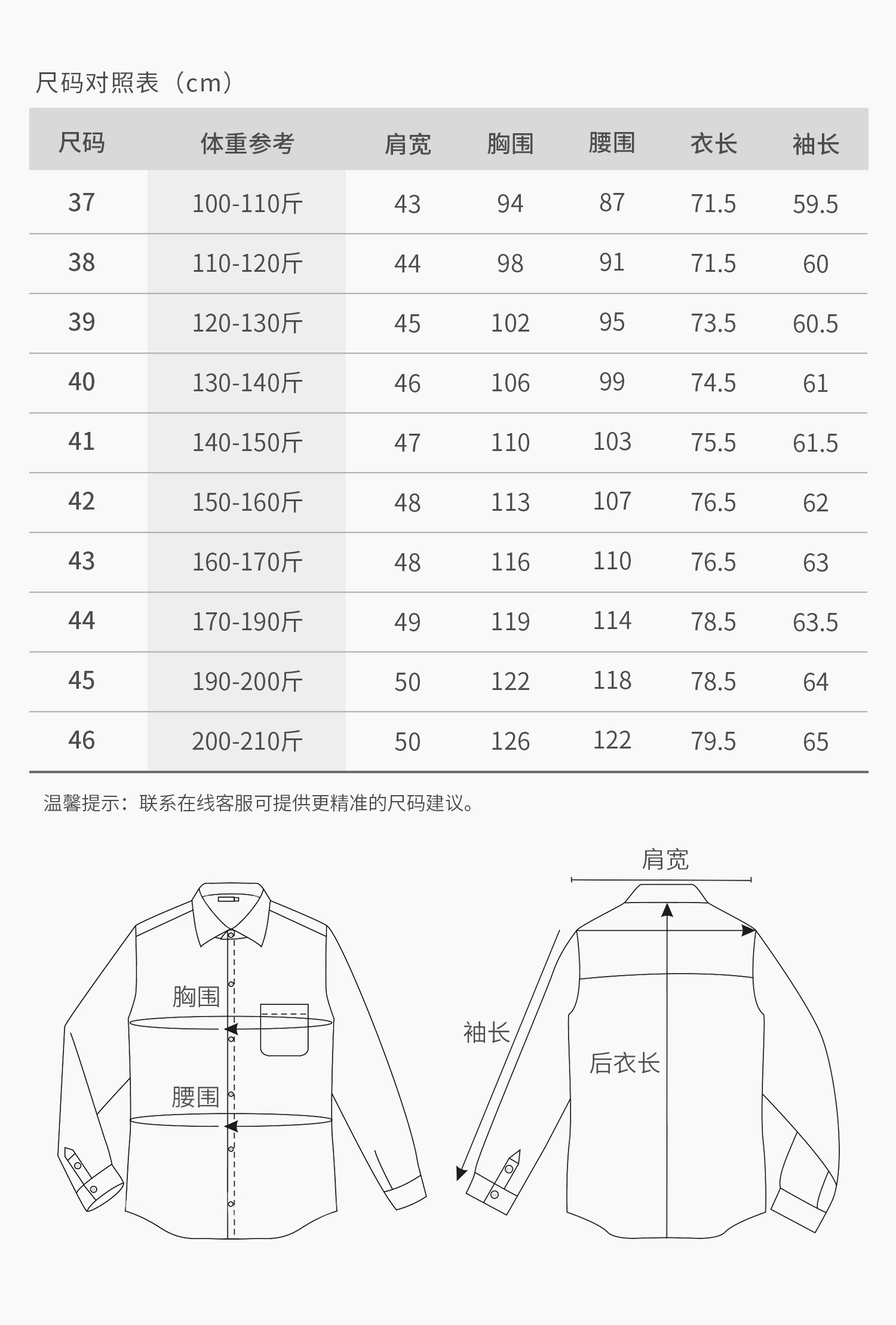 尺码对照表（cm）

| 尺码 | 体重参考 | 肩宽 | 胸围 | 腰围 | 衣长 | 袖长 |
|---|---|---|---|---|---|---|
| 37 | 100-110斤 | 43 | 94 | 87 | 71.5 | 59.5 |
| 38 | 110-120斤 | 44 | 98 | 91 | 71.5 | 60 |
| 39 | 120-130斤 | 45 | 102 | 95 | 73.5 | 60.5 |
| 40 | 130-140斤 | 46 | 106 | 99 | 74.5 | 61 |
| 41 | 140-150斤 | 47 | 110 | 103 | 75.5 | 61.5 |
| 42 | 150-160斤 | 48 | 113 | 107 | 76.5 | 62 |
| 43 | 160-170斤 | 48 | 116 | 110 | 76.5 | 63 |
| 44 | 170-190斤 | 49 | 119 | 114 | 78.5 | 63.5 |
| 45 | 190-200斤 | 50 | 122 | 118 | 78.5 | 64 |
| 46 | 200-210斤 | 50 | 126 | 122 | 79.5 | 65 |

温馨提示：联系在线客服可提供更精准的尺码建议。

胸围
腰围

肩宽
袖长
后衣长